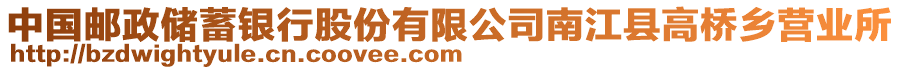 中国邮政储蓄银行股份有限公司南江县高桥乡营业所
http://bzdwightyule.cn.coovee.com